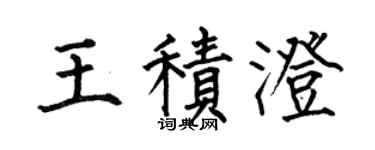 王積澄

词典网